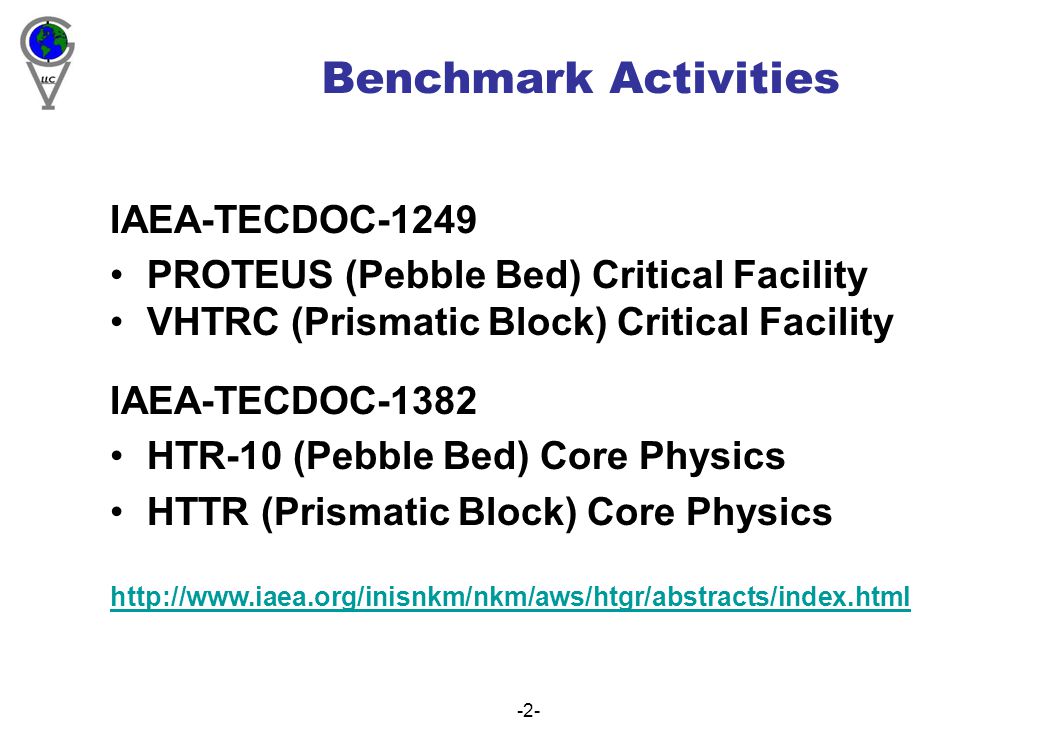 LLC

Benchmark Activities

IAEA-TECDOC-1249

• PROTEUS (Pebble Bed) Critical Facility
• VHTRC (Prismatic Block) Critical Facility

IAEA-TECDOC-1382

• HTR-10 (Pebble Bed) Core Physics
• HTTR (Prismatic Block) Core Physics

http://www.iaea.org/inisnkm/nkm/aws/htgr/abstracts/index.html

-2-